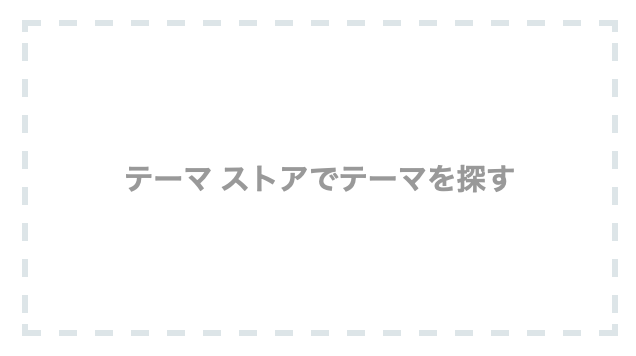 テーマ ストアでテーマを探す